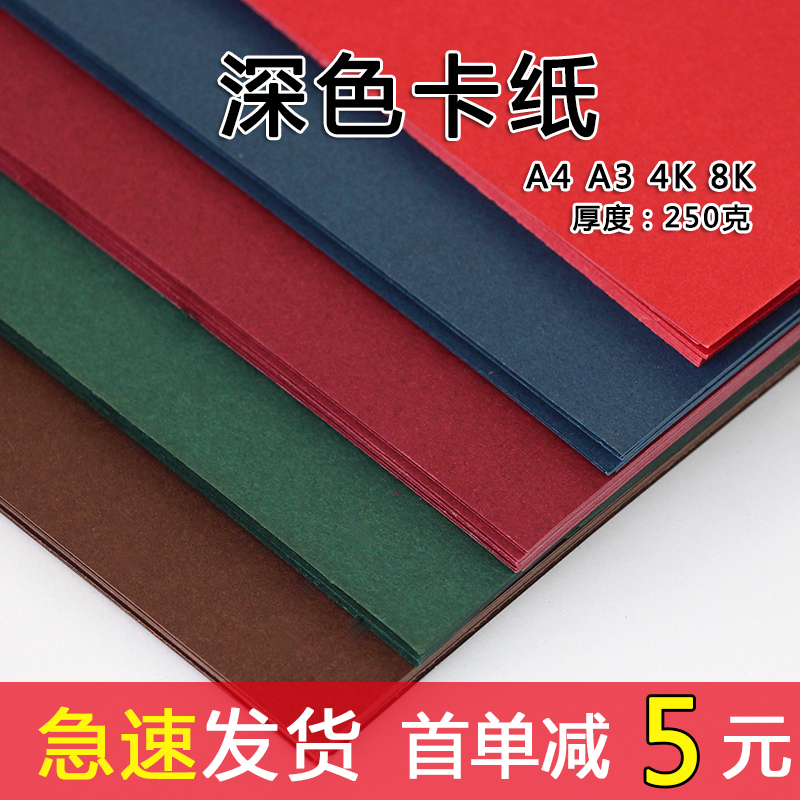 深色卡纸

A4 A3 4K 8K
厚度：250克

急速发货 首单减 5元